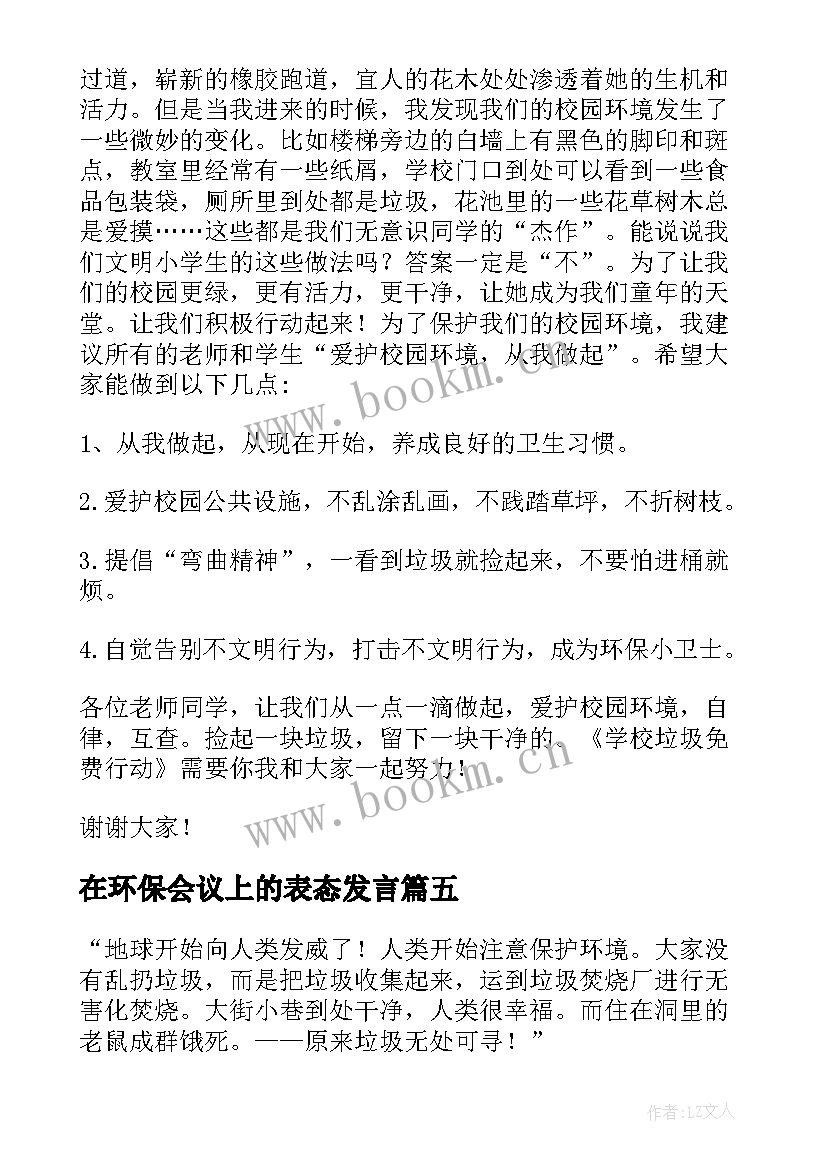 过道，崭新的橡胶跑道，宜人的花木处处渗透着她的生机和活力。但是当我进来的时候，我发现我们的校园环境发生了一些微妙的变化。比如楼梯旁边的白墙上有黑色的脚印和斑点，教室里经常有一些纸屑，学校门口到处可以看到一些食品包装袋，厕所里到处都是垃圾，花池里的一些花草树木总是爱摸……这些都是我们无意识同学的“杰作”。能说说我们文明小学生的这些做法吗？答案一定是“不”。为了让我们的校园更绿，更有活力，更干净，让她成为我们童年的天堂。让我们积极行动起来！为了保护我们的校园环境，我建议所有的老师和学生“爱护校园环境，从我做起”。希望大家能做到以下几点：

1、从我做起，从现在开始，养成良好的卫生习惯。

2.爱护校园公共设施，不乱涂乱画，不践踏草坪，不折树枝。

3.提倡“弯曲精神”，一看到垃圾就捡起来，不要怕进桶就烦。

4.自觉告别不文明行为，打击不文明行为，成为环保小卫士。

各位老师同学，让我们从一点一滴做起，爱护校园环境，自律，互查。捡起一块垃圾，留下一块干净的。《学校垃圾免费行动》需要你我和大家一起努力！

谢谢大家！

在环保会议上的表态发言篇五

“地球开始向人类发威了！人类开始注意保护环境。大家没有乱扔垃圾，而是把垃圾收集起来，运到垃圾焚烧厂进行无害化焚烧。大街小巷到处干净，人类很幸福。而住在洞里的老鼠成群饿死。——原来垃圾无处可寻！”

www.bookm.cn

www.bookm.cn

作者：LZ文人